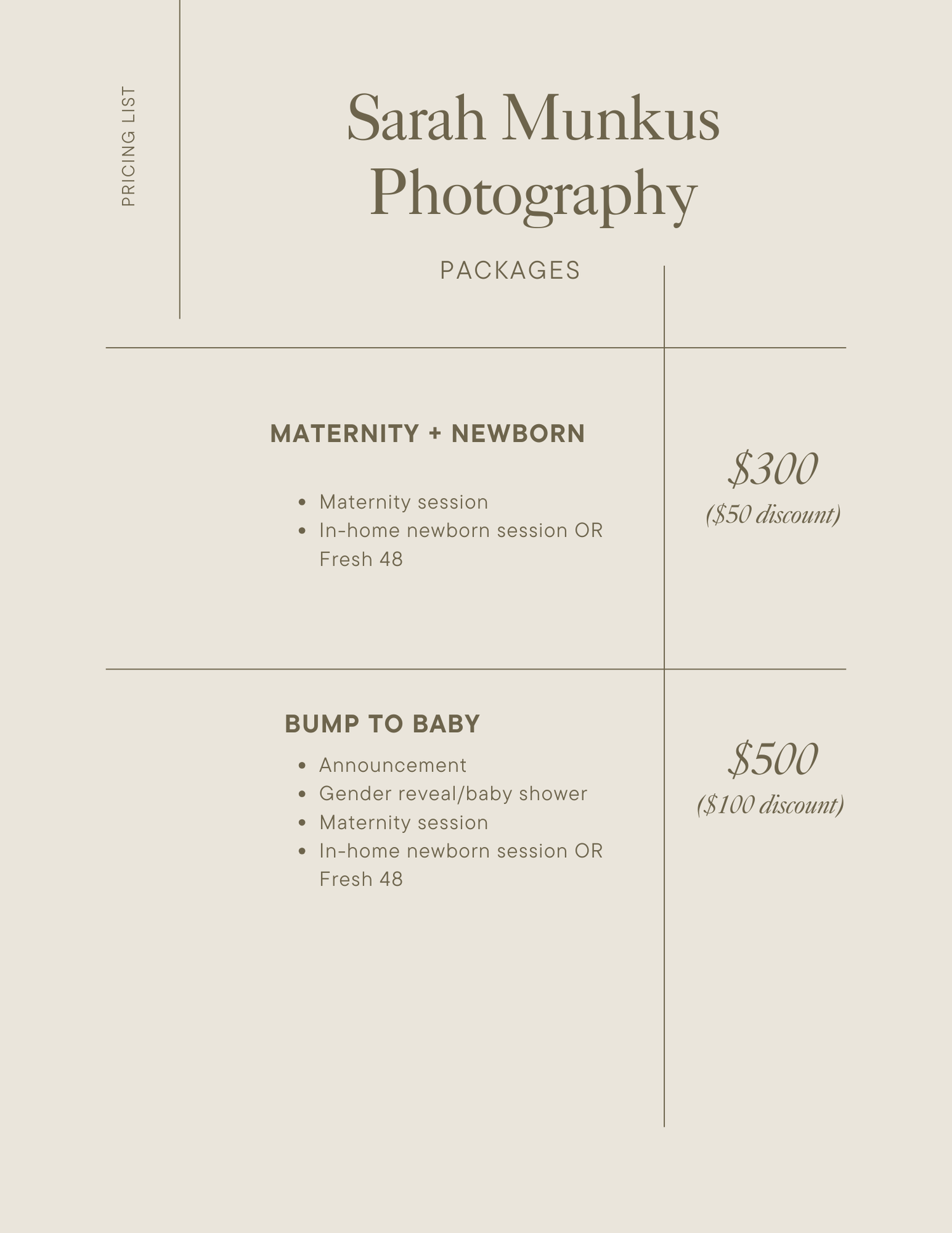 PRICING LIST

Sarah Munkus Photography

PACKAGES

MATERNITY + NEWBORN

• Maternity session
• In-home newborn session OR Fresh 48

$300
($50 discount)

BUMP TO BABY

• Announcement
• Gender reveal/baby shower
• Maternity session
• In-home newborn session OR Fresh 48

$500
($100 discount)